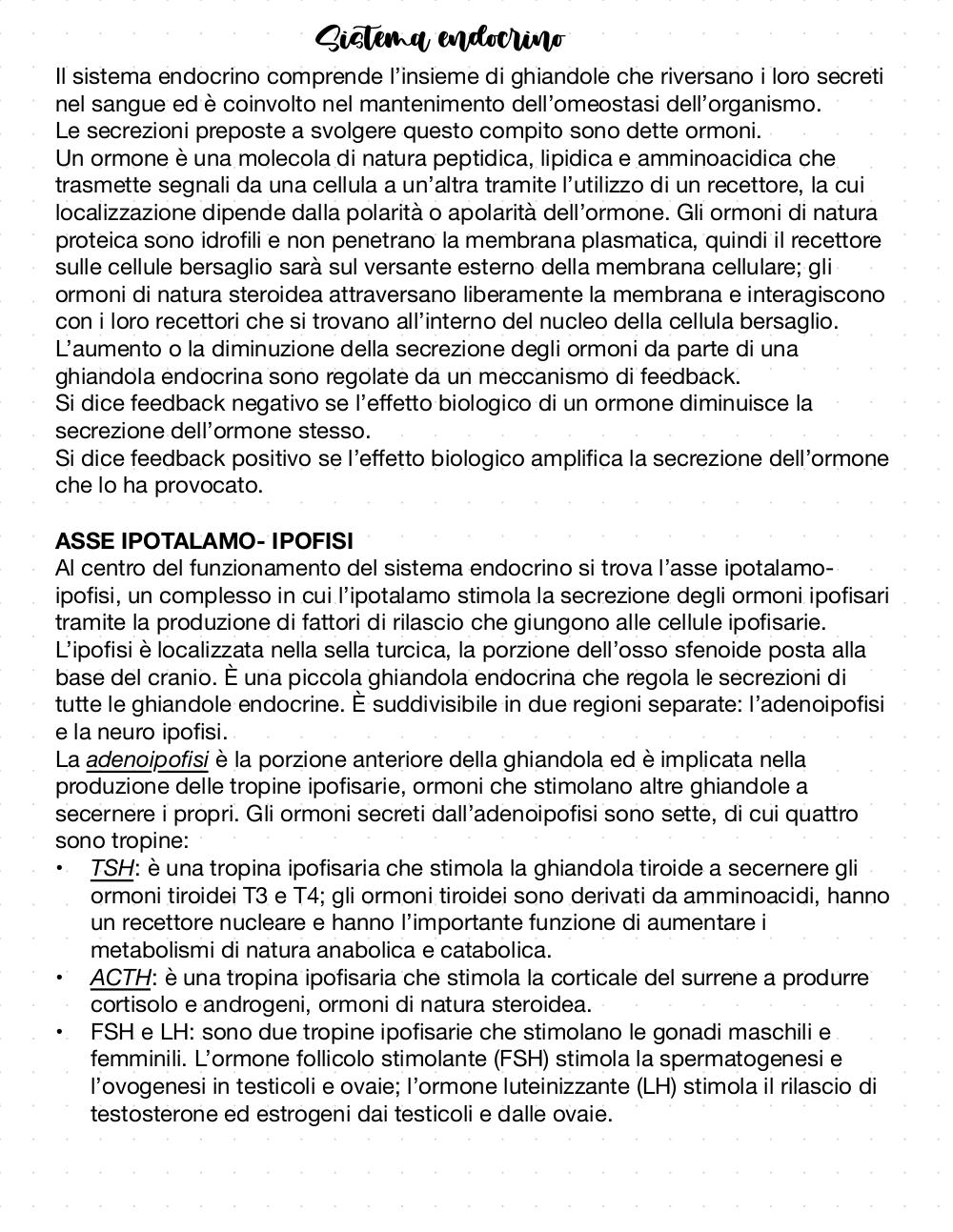 Sistema endocrino

Il sistema endocrino comprende l'insieme di ghiandole che riversano i loro secreti nel sangue ed è coinvolto nel mantenimento dell'omeostasi dell'organismo.
Le secrezioni preposte a svolgere questo compito sono dette ormoni.
Un ormone è una molecola di natura peptidica, lipidica e amminoacidica che trasmette segnali da una cellula a un'altra tramite l'utilizzo di un recettore, la cui localizzazione dipende dalla polarità o apolarità dell'ormone. Gli ormoni di natura proteica sono idrofili e non penetrano la membrana plasmatica, quindi il recettore sulle cellule bersaglio sarà sul versante esterno della membrana cellulare; gli ormoni di natura steroidea attraversano liberamente la membrana e interagiscono con i loro recettori che si trovano all'interno del nucleo della cellula bersaglio.
L'aumento o la diminuzione della secrezione degli ormoni da parte di una ghiandola endocrina sono regolate da un meccanismo di feedback.
Si dice feedback negativo se l'effetto biologico di un ormone diminuisce la secrezione dell'ormone stesso.
Si dice feedback positivo se l'effetto biologico amplifica la secrezione dell'ormone che lo ha provocato.

ASSE IPOTALAMO- IPOFISI
Al centro del funzionamento del sistema endocrino si trova l'asse ipotalamo-ipofisi, un complesso in cui l'ipotalamo stimola la secrezione degli ormoni ipofisari tramite la produzione di fattori di rilascio che giungono alle cellule ipofisarie.
L'ipofisi è localizzata nella sella turcica, la porzione dell'osso sfenoide posta alla base del cranio. È una piccola ghiandola endocrina che regola le secrezioni di tutte le ghiandole endocrine. È suddivisibile in due regioni separate: l'adenoipofisi e la neuro ipofisi.
La adenoipofisi è la porzione anteriore della ghiandola ed è implicata nella produzione delle tropine ipofisarie, ormoni che stimolano altre ghiandole a secernere i propri. Gli ormoni secreti dall'adenoipofisi sono sette, di cui quattro sono tropine:
• TSH: è una tropina ipofisaria che stimola la ghiandola tiroide a secernere gli ormoni tiroidei T3 e T4; gli ormoni tiroidei sono derivati da amminoacidi, hanno un recettore nucleare e hanno l'importante funzione di aumentare i metabolismi di natura anabolica e catabolica.
• ACTH: è una tropina ipofisaria che stimola la corticale del surrene a produrre cortisolo e androgeni, ormoni di natura steroidea.
• FSH e LH: sono due tropine ipofisarie che stimolano le gonadi maschili e femminili. L'ormone follicolo stimolante (FSH) stimola la spermatogenesi e l'ovogenesi in testicoli e ovaie; l'ormone luteinizzante (LH) stimola il rilascio di testosterone ed estrogeni dai testicoli e dalle ovaie.